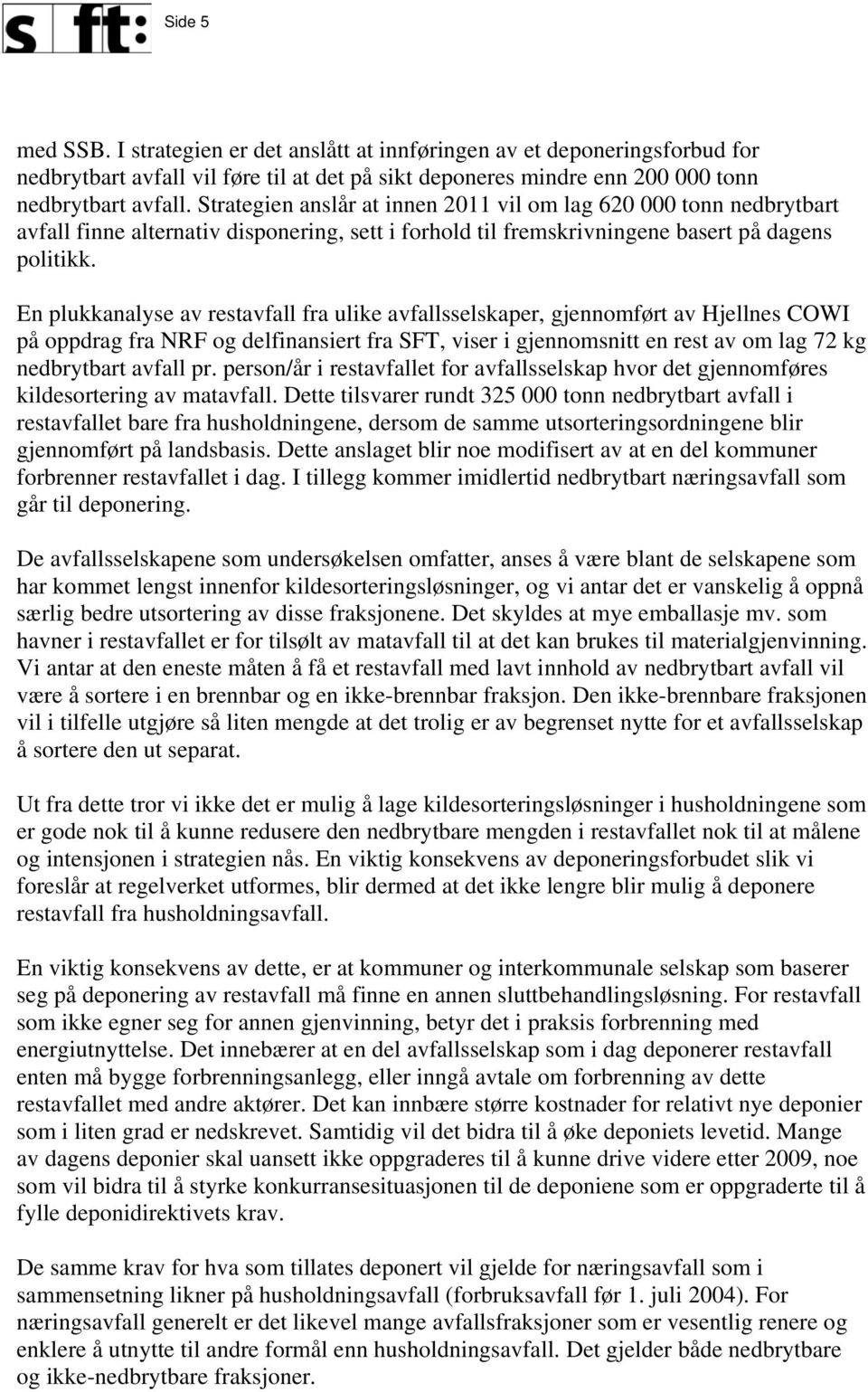 s ft: Side 5

med SSB. I strategien er det anslått at innføringen av et deponeringsforbud for nedbrytbart avfall vil føre til at det på sikt deponeres mindre enn 200 000 tonn nedbrytbart avfall. Strategien anslår at innen 2011 vil om lag 620 000 tonn nedbrytbart avfall finne alternativ disponering, sett i forhold til fremskrivningene basert på dagens politikk.

En plukkanalyse av restavfall fra ulike avfallsselskaper, gjennomført av Hjellnes COWI på oppdrag fra NRF og delfinansiert fra SFT, viser i gjennomsnitt en rest av om lag 72 kg nedbrytbart avfall pr. person/år i restavfallet for avfallsselskap hvor det gjennomføres kildesortering av matavfall. Dette tilsvarer rundt 325 000 tonn nedbrytbart avfall i restavfallet bare fra husholdningene, dersom de samme utsorteringsordningene blir gjennomført på landsbasis. Dette anslaget blir noe modifisert av at en del kommuner forbrenner restavfallet i dag. I tillegg kommer imidlertid nedbrytbart næringsavfall som går til deponering.

De avfallsselskapene som undersøkelsen omfatter, anses å være blant de selskapene som har kommet lengst innenfor kildesorteringsløsninger, og vi antar det er vanskelig å oppnå særlig bedre utsortering av disse fraksjonene. Det skyldes at mye emballasje mv. som havner i restavfallet er for tilsølt av matavfall til at det kan brukes til materialgjenvinning. Vi antar at den eneste måten å få et restavfall med lavt innhold av nedbrytbart avfall vil være å sortere i en brennbar og en ikke-brennbar fraksjon. Den ikke-brennbare fraksjonen vil i tilfelle utgjøre så liten mengde at det trolig er av begrenset nytte for et avfallsselskap å sortere den ut separat.

Ut fra dette tror vi ikke det er mulig å lage kildesorteringsløsninger i husholdningene som er gode nok til å kunne redusere den nedbrytbare mengden i restavfallet nok til at målene og intensjonen i strategien nås. En viktig konsekvens av deponeringsforbudet slik vi foreslår at regelverket utformes, blir dermed at det ikke lengre blir mulig å deponere restavfall fra husholdningsavfall.

En viktig konsekvens av dette, er at kommuner og interkommunale selskap som baserer seg på deponering av restavfall må finne en annen sluttbehandlingsløsning. For restavfall som ikke egner seg for annen gjenvinning, betyr det i praksis forbrenning med energiutnyttelse. Det innebærer at en del avfallsselskap som i dag deponerer restavfall enten må bygge forbrenningsanlegg, eller inngå avtale om forbrenning av dette restavfallet med andre aktører. Det kan innbære større kostnader for relativt nye deponier som i liten grad er nedskrevet. Samtidig vil det bidra til å øke deponiets levetid. Mange av dagens deponier skal uansett ikke oppgraderes til å kunne drive videre etter 2009, noe som vil bidra til å styrke konkurransesituasjonen til de deponiene som er oppgraderte til å fylle deponidirektivets krav.

De samme krav for hva som tillates deponert vil gjelde for næringsavfall som i sammensetning likner på husholdningsavfall (forbruksavfall før 1. juli 2004). For næringsavfall generelt er det likevel mange avfallsfraksjoner som er vesentlig renere og enklere å utnytte til andre formål enn husholdningsavfall. Det gjelder både nedbrytbare og ikke-nedbrytbare fraksjoner.